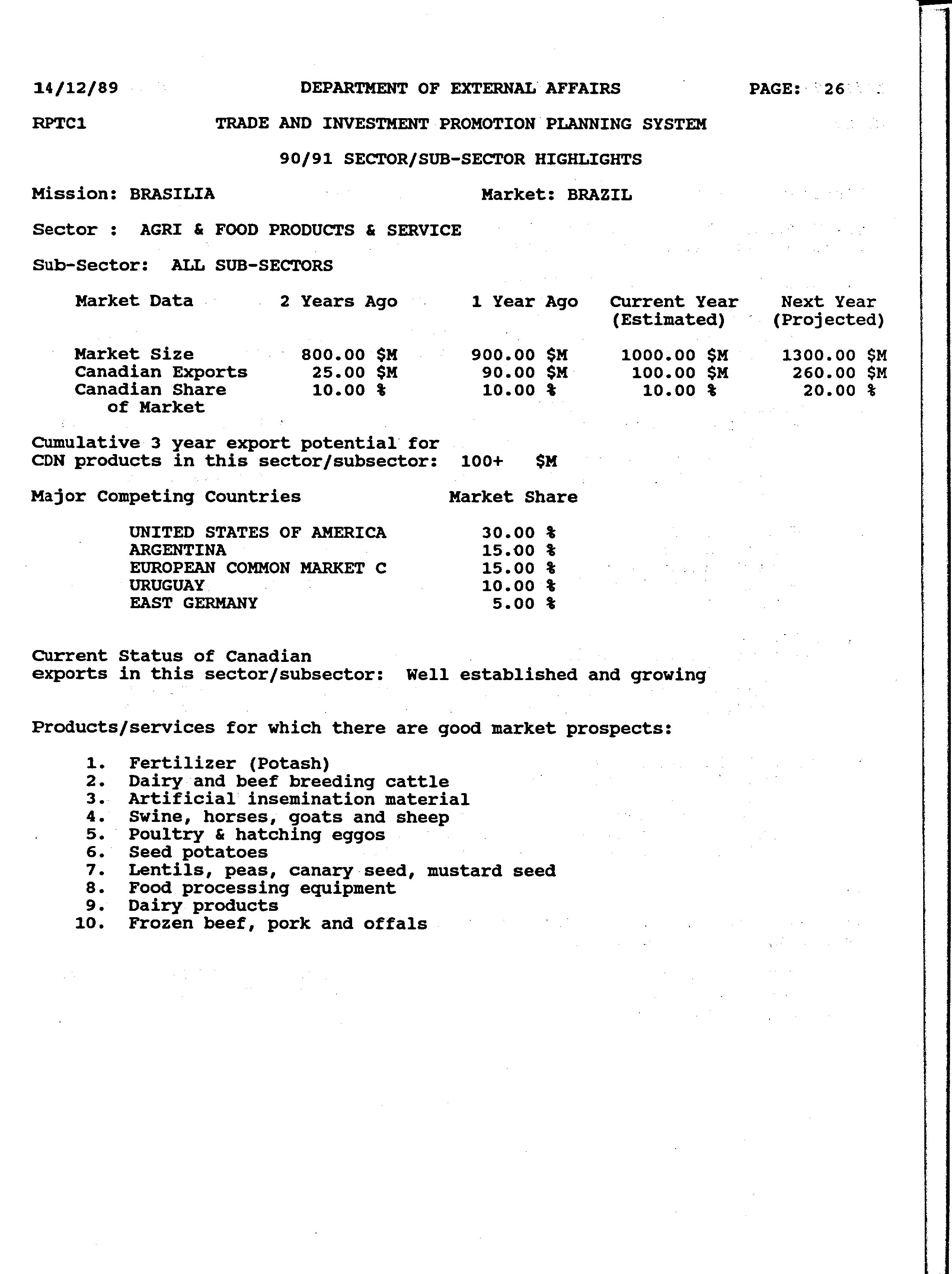 14/12/89 DEPARTMENT OF EXTERNAL AFFAIRS PAGE: 26

RPTC1 TRADE AND INVESTMENT PROMOTION PLANNING SYSTEM

90/91 SECTOR/SUB-SECTOR HIGHLIGHTS

Mission: BRASILIA Market: BRAZIL

Sector : AGRI & FOOD PRODUCTS & SERVICE

Sub-Sector: ALL SUB-SECTORS

| Market Data | 2 Years Ago | 1 Year Ago | Current Year (Estimated) | Next Year (Projected) |
|---|---|---|---|---|
| Market Size | 800.00 \$M | 900.00 \$M | 1000.00 \$M | 1300.00 \$M |
| Canadian Exports | 25.00 \$M | 90.00 \$M | 100.00 \$M | 260.00 \$M |
| Canadian Share of Market | 10.00 % | 10.00 % | 10.00 % | 20.00 % |

Cumulative 3 year export potential for CDN products in this sector/subsector: 100+ \$M

| Major Competing Countries | Market Share |
|---|---|
| UNITED STATES OF AMERICA | 30.00 % |
| ARGENTINA | 15.00 % |
| EUROPEAN COMMON MARKET C | 15.00 % |
| URUGUAY | 10.00 % |
| EAST GERMANY | 5.00 % |

Current Status of Canadian exports in this sector/subsector: Well established and growing

Products/services for which there are good market prospects:

1. Fertilizer (Potash)
2. Dairy and beef breeding cattle
3. Artificial insemination material
4. Swine, horses, goats and sheep
5. Poultry & hatching eggos
6. Seed potatoes
7. Lentils, peas, canary seed, mustard seed
8. Food processing equipment
9. Dairy products
10. Frozen beef, pork and offals